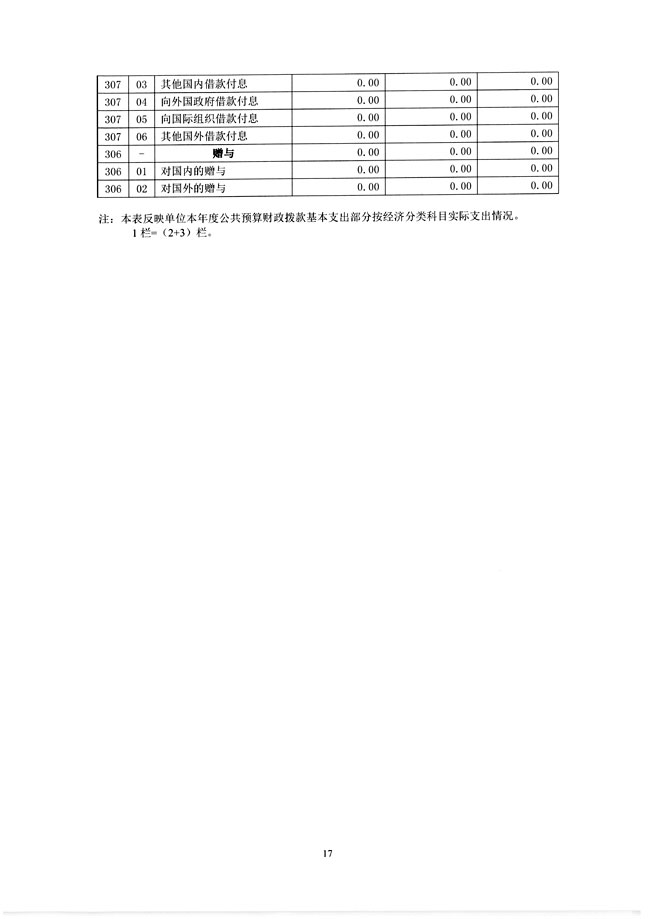 | 307 | 03 | 其他国内借款付息 | 0.00 | 0.00 | 0.00 |
|---|---|---|---|---|---|
| 307 | 04 | 向外国政府借款付息 | 0.00 | 0.00 | 0.00 |
| 307 | 05 | 向国际组织借款付息 | 0.00 | 0.00 | 0.00 |
| 307 | 06 | 其他国外借款付息 | 0.00 | 0.00 | 0.00 |
| 306 | - | 赠与 | 0.00 | 0.00 | 0.00 |
| 306 | 01 | 对国内的赠与 | 0.00 | 0.00 | 0.00 |
| 306 | 02 | 对国外的赠与 | 0.00 | 0.00 | 0.00 |

注：本表反映单位本年度公共预算财政拨款基本支出部分按经济分类科目实际支出情况。
1栏=（2+3）栏。

17